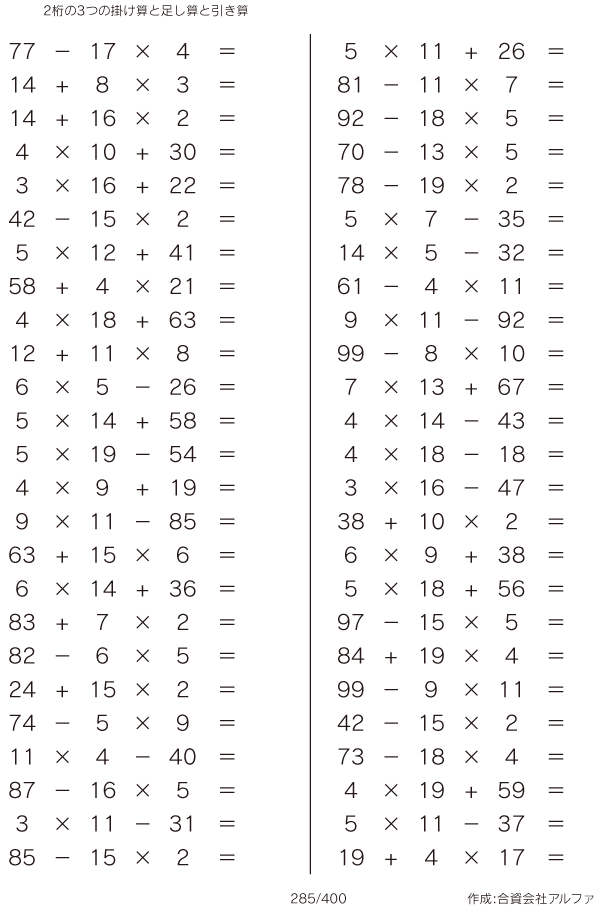 2桁の3つの掛け算と足し算と引き算

$77 - 17 \times 4 =$
$14 + 8 \times 3 =$
$14 + 16 \times 2 =$
$4 \times 10 + 30 =$
$3 \times 16 + 22 =$
$42 - 15 \times 2 =$
$5 \times 12 + 41 =$
$58 + 4 \times 21 =$
$4 \times 18 + 63 =$
$12 + 11 \times 8 =$
$6 \times 5 - 26 =$
$5 \times 14 + 58 =$
$5 \times 19 - 54 =$
$4 \times 9 + 19 =$
$9 \times 11 - 85 =$
$63 + 15 \times 6 =$
$6 \times 14 + 36 =$
$83 + 7 \times 2 =$
$82 - 6 \times 5 =$
$24 + 15 \times 2 =$
$74 - 5 \times 9 =$
$11 \times 4 - 40 =$
$87 - 16 \times 5 =$
$3 \times 11 - 31 =$
$85 - 15 \times 2 =$

$5 \times 11 + 26 =$
$81 - 11 \times 7 =$
$92 - 18 \times 5 =$
$70 - 13 \times 5 =$
$78 - 19 \times 2 =$
$5 \times 7 - 35 =$
$14 \times 5 - 32 =$
$61 - 4 \times 11 =$
$9 \times 11 - 92 =$
$99 - 8 \times 10 =$
$7 \times 13 + 67 =$
$4 \times 14 - 43 =$
$4 \times 18 - 18 =$
$3 \times 16 - 47 =$
$38 + 10 \times 2 =$
$6 \times 9 + 38 =$
$5 \times 18 + 56 =$
$97 - 15 \times 5 =$
$84 + 19 \times 4 =$
$99 - 9 \times 11 =$
$42 - 15 \times 2 =$
$73 - 18 \times 4 =$
$4 \times 19 + 59 =$
$5 \times 11 - 37 =$
$19 + 4 \times 17 =$

285/400

作成:合資会社アルファ